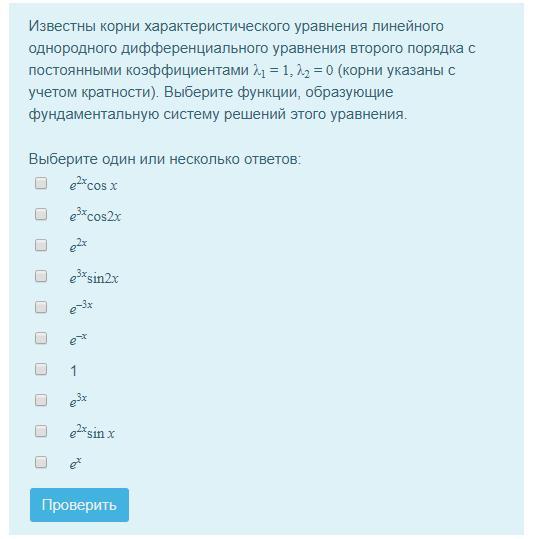 Известны корни характеристического уравнения линейного однородного дифференциального уравнения второго порядка с постоянными коэффициентами $\lambda_1 = 1$, $\lambda_2 = 0$ (корни указаны с учетом кратности). Выберите функции, образующие фундаментальную систему решений этого уравнения.

Выберите один или несколько ответов:

$e^{2x}\cos x$

$e^{3x}\cos 2x$

$e^{2x}$

$e^{3x}\sin 2x$

$e^{-3x}$

$e^{-x}$

1

$e^{3x}$

$e^{2x}\sin x$

$e^{x}$

Проверить